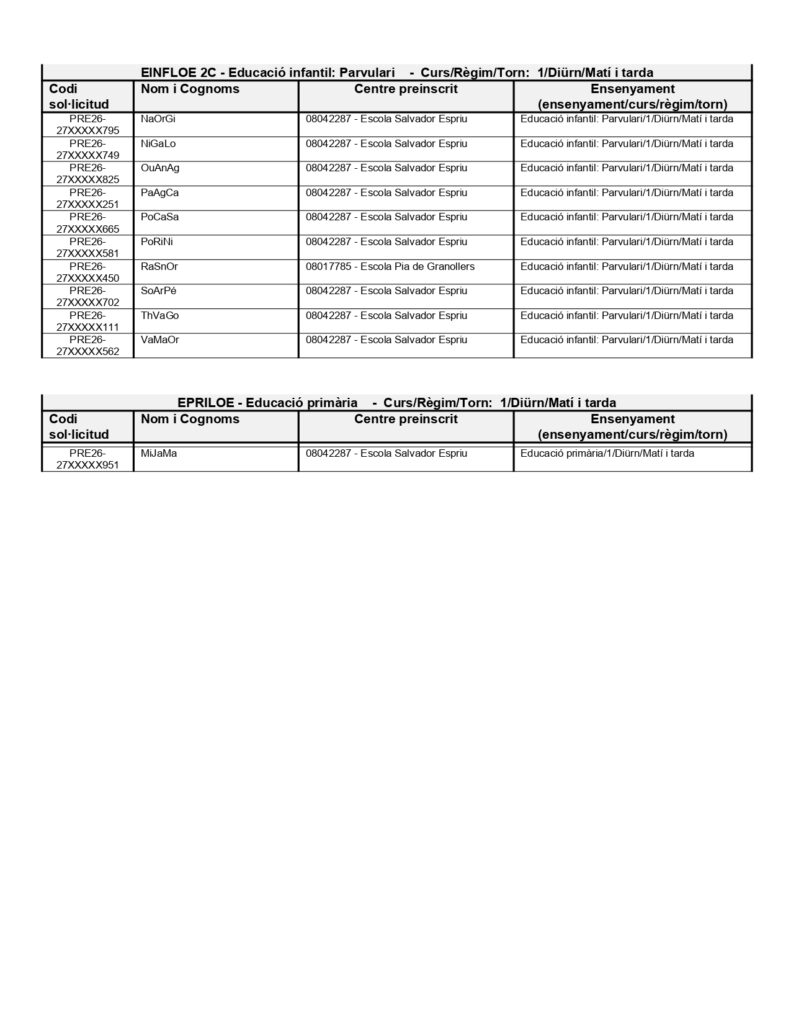 EINFLOE 2C - Educació infantil: Parvulari - Curs/Règim/Torn: 1/Diürn/Matí i tarda

| Codi sol·licitud | Nom i Cognoms | Centre preinscrit | Ensenyament (ensenyament/curs/règim/torn) |
|---|---|---|---|
| PRE26-27XXXXX795 | NaOrGi | 08042287 - Escola Salvador Espriu | Educació infantil: Parvulari/1/Diürn/Matí i tarda |
| PRE26-27XXXXX749 | NiGaLo | 08042287 - Escola Salvador Espriu | Educació infantil: Parvulari/1/Diürn/Matí i tarda |
| PRE26-27XXXXX825 | OuAnAg | 08042287 - Escola Salvador Espriu | Educació infantil: Parvulari/1/Diürn/Matí i tarda |
| PRE26-27XXXXX251 | PaAgCa | 08042287 - Escola Salvador Espriu | Educació infantil: Parvulari/1/Diürn/Matí i tarda |
| PRE26-27XXXXX665 | PoCaSa | 08042287 - Escola Salvador Espriu | Educació infantil: Parvulari/1/Diürn/Matí i tarda |
| PRE26-27XXXXX581 | PoRiNi | 08042287 - Escola Salvador Espriu | Educació infantil: Parvulari/1/Diürn/Matí i tarda |
| PRE26-27XXXXX450 | RaSnOr | 08017785 - Escola Pia de Granollers | Educació infantil: Parvulari/1/Diürn/Matí i tarda |
| PRE26-27XXXXX702 | SoArPé | 08042287 - Escola Salvador Espriu | Educació infantil: Parvulari/1/Diürn/Matí i tarda |
| PRE26-27XXXXX111 | ThVaGo | 08042287 - Escola Salvador Espriu | Educació infantil: Parvulari/1/Diürn/Matí i tarda |
| PRE26-27XXXXX562 | VaMaOr | 08042287 - Escola Salvador Espriu | Educació infantil: Parvulari/1/Diürn/Matí i tarda |

EPRILOE - Educació primària - Curs/Règim/Torn: 1/Diürn/Matí i tarda

| Codi sol·licitud | Nom i Cognoms | Centre preinscrit | Ensenyament (ensenyament/curs/règim/torn) |
|---|---|---|---|
| PRE26-27XXXXX951 | MiJaMa | 08042287 - Escola Salvador Espriu | Educació primària/1/Diürn/Matí i tarda |